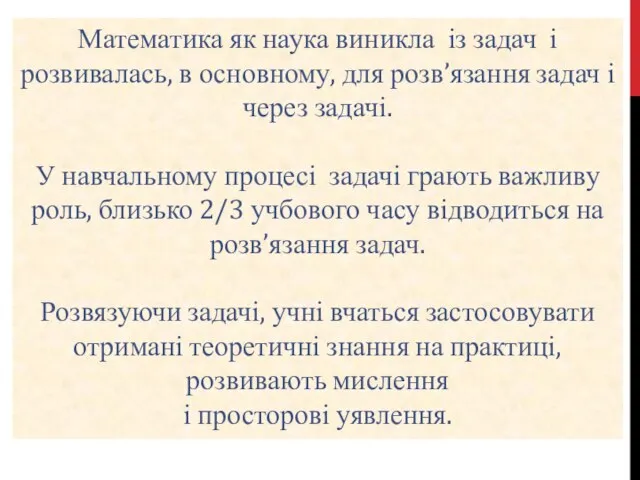 Математика як наука виникла із задач і розвивалась, в основному, для розв’язання задач і через задачі.

У навчальному процесі задачі грають важливу роль, близько 2/3 учбового часу відводиться на розв’язання задач.

Розвязуючи задачі, учні вчаться застосовувати отримані теоретичні знання на практиці, розвивають мислення
і просторові уявлення.